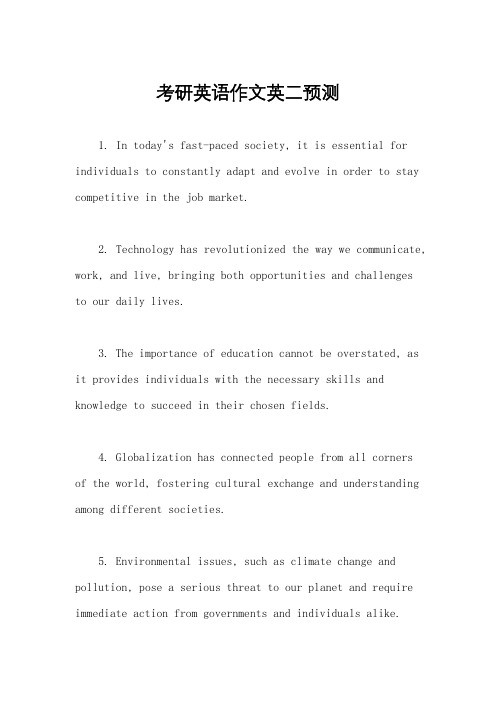 考研英语作文英二预测

1. In today's fast-paced society, it is essential for individuals to constantly adapt and evolve in order to stay competitive in the job market.

2. Technology has revolutionized the way we communicate, work, and live, bringing both opportunities and challenges to our daily lives.

3. The importance of education cannot be overstated, as it provides individuals with the necessary skills and knowledge to succeed in their chosen fields.

4. Globalization has connected people from all corners of the world, fostering cultural exchange and understanding among different societies.

5. Environmental issues, such as climate change and pollution, pose a serious threat to our planet and require immediate action from governments and individuals alike.